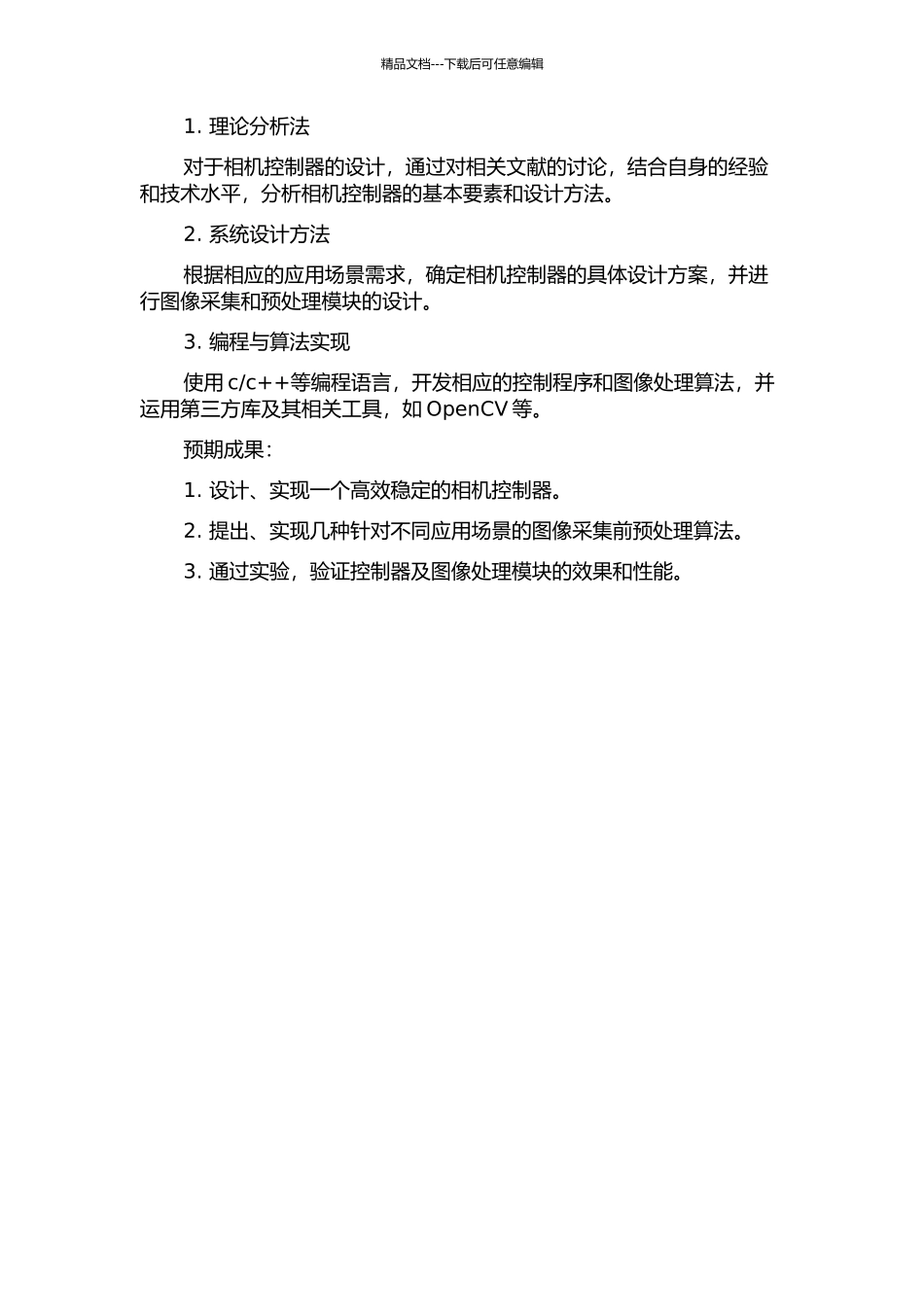 精品文档---下载后可任意编辑

1. 理论分析法

对于相机控制器的设计，通过对相关文献的讨论，结合自身的经验和技术水平，分析相机控制器的基本要素和设计方法。

2. 系统设计方法

根据相应的应用场景需求，确定相机控制器的具体设计方案，并进行图像采集和预处理模块的设计。

3. 编程与算法实现

使用 c/c++等编程语言，开发相应的控制程序和图像处理算法，并运用第三方库及其相关工具，如 OpenCV 等。

预期成果：

1. 设计、实现一个高效稳定的相机控制器。

2. 提出、实现几种针对不同应用场景的图像采集前预处理算法。

3. 通过实验，验证控制器及图像处理模块的效果和性能。